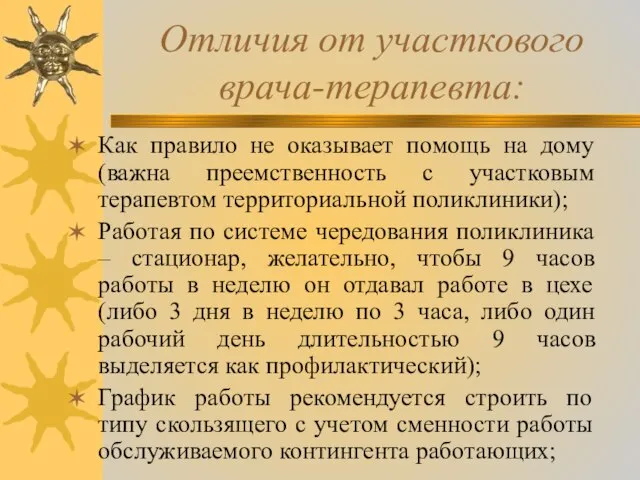 Отличия от участкового врача-терапевта:

Как правило не оказывает помощь на дому (важна преемственность с участковым терапевтом территориальной поликлиники);

Работая по системе чередования поликлиника – стационар, желательно, чтобы 9 часов работы в неделю он отдавал работе в цехе (либо 3 дня в неделю по 3 часа, либо один рабочий день длительностью 9 часов выделяется как профилактический);

График работы рекомендуется строить по типу скользящего с учетом сменности работы обслуживаемого контингента работающих;